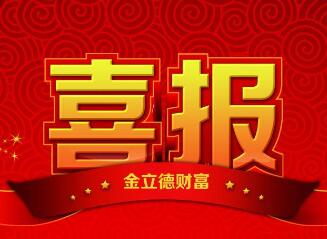 喜报

金立德财富